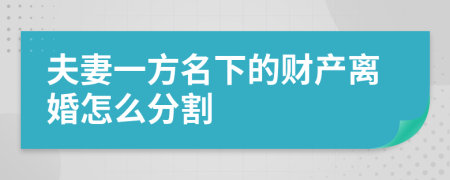 夫妻一方名下的财产离婚怎么分割